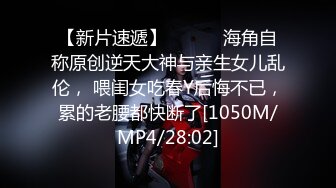 【新片速遞】 海角自称原创逆天大神与亲生女儿乱伦，喂闺女吃春Y后悔不已，累的老腰都快断了[1050M/MP4/28:02]